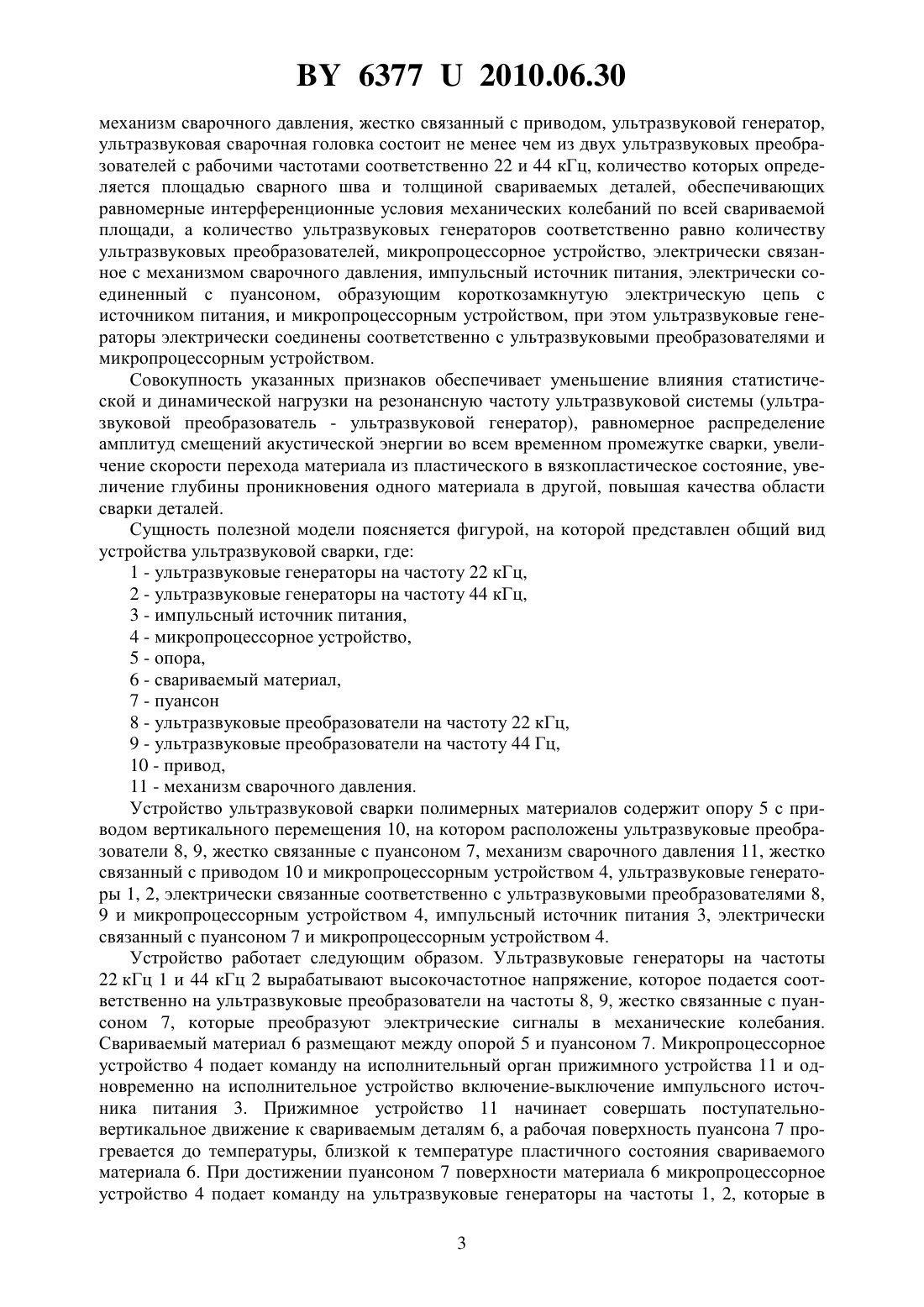 BY 6377 U 2010.06.30

механизм сварочного давления, жестко связанный с приводом, ультразвуковой генератор, ультразвуковая сварочная головка состоит не менее чем из двух ультразвуковых преобразователей с рабочими частотами соответственно 22 и 44 кГц, количество которых определяется площадью сварного шва и толщиной свариваемых деталей, обеспечивающих равномерные интерференционные условия механических колебаний по всей свариваемой площади, а количество ультразвуковых генераторов соответственно равно количеству ультразвуковых преобразователей, микропроцессорное устройство, электрически связанное с механизмом сварочного давления, импульсный источник питания, электрически соединенный с пуансоном, образующим короткозамкнутую электрическую цепь с источником питания, и микропроцессорным устройством, при этом ультразвуковые генераторы электрически соединены соответственно с ультразвуковыми преобразователями и микропроцессорным устройством.

Совокупность указанных признаков обеспечивает уменьшение влияния статистической и динамической нагрузки на резонансную частоту ультразвуковой системы (ультразвуковой преобразователь - ультразвуковой генератор), равномерное распределение амплитуд смещений акустической энергии во всем временном промежутке сварки, увеличение скорости перехода материала из пластического в вязкопластическое состояние, увеличение глубины проникновения одного материала в другой, повышая качества области сварки деталей.

Сущность полезной модели поясняется фигурой, на которой представлен общий вид устройства ультразвуковой сварки, где:

1 - ультразвуковые генераторы на частоту 22 кГц,

2 - ультразвуковые генераторы на частоту 44 кГц,

3 - импульсный источник питания,

4 - микропроцессорное устройство,

5 - опора,

6 - свариваемый материал,

7 - пуансон

8 - ультразвуковые преобразователи на частоту 22 кГц,

9 - ультразвуковые преобразователи на частоту 44 Гц,

10 - привод,

11 - механизм сварочного давления.

Устройство ультразвуковой сварки полимерных материалов содержит опору 5 с приводом вертикального перемещения 10, на котором расположены ультразвуковые преобразователи 8, 9, жестко связанные с пуансоном 7, механизм сварочного давления 11, жестко связанный с приводом 10 и микропроцессорным устройством 4, ультразвуковые генераторы 1, 2, электрически связанные соответственно с ультразвуковыми преобразователями 8, 9 и микропроцессорным устройством 4, импульсный источник питания 3, электрически связанный с пуансоном 7 и микропроцессорным устройством 4.

Устройство работает следующим образом. Ультразвуковые генераторы на частоты 22 кГц 1 и 44 кГц 2 вырабатывают высокочастотное напряжение, которое подается соответственно на ультразвуковые преобразователи на частоты 8, 9, жестко связанные с пуансоном 7, которые преобразуют электрические сигналы в механические колебания. Свариваемый материал 6 размещают между опорой 5 и пуансоном 7. Микропроцессорное устройство 4 подает команду на исполнительный орган прижимного устройства 11 и одновременно на исполнительное устройство включение-выключение импульсного источника питания 3. Прижимное устройство 11 начинает совершать поступательно-вертикальное движение к свариваемым деталям 6, а рабочая поверхность пуансона 7 прогревается до температуры, близкой к температуре пластичного состояния свариваемого материала 6. При достижении пуансоном 7 поверхности материала 6 микропроцессорное устройство 4 подает команду на ультразвуковые генераторы на частоты 1, 2, которые в

3